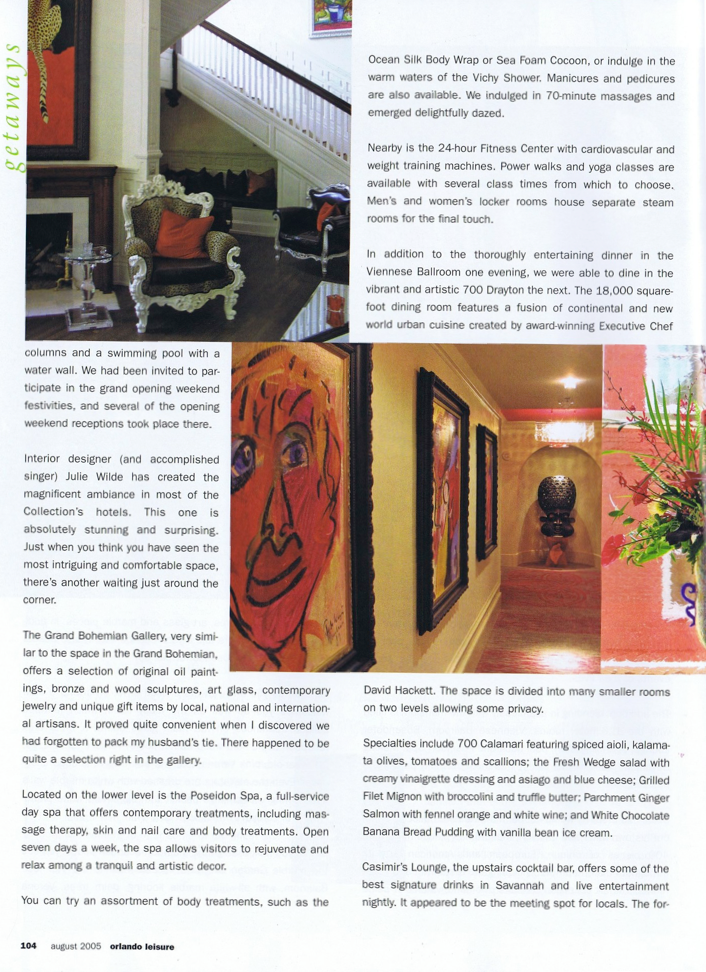 getaways

columns and a swimming pool with a water wall. We had been invited to participate in the grand opening weekend festivities, and several of the opening weekend receptions took place there.

Interior designer (and accomplished singer) Julie Wilde has created the magnificent ambiance in most of the Collection's hotels. This one is absolutely stunning and surprising. Just when you think you have seen the most intriguing and comfortable space, there's another waiting just around the corner.

The Grand Bohemian Gallery, very similar to the space in the Grand Bohemian, offers a selection of original oil paintings, bronze and wood sculptures, art glass, contemporary jewelry and unique gift items by local, national and international artisans. It proved quite convenient when I discovered we had forgotten to pack my husband's tie. There happened to be quite a selection right in the gallery.

Located on the lower level is the Poseidon Spa, a full-service day spa that offers contemporary treatments, including massage therapy, skin and nail care and body treatments. Open seven days a week, the spa allows visitors to rejuvenate and relax among a tranquil and artistic decor.

You can try an assortment of body treatments, such as the

Ocean Silk Body Wrap or Sea Foam Cocoon, or indulge in the warm waters of the Vichy Shower. Manicures and pedicures are also available. We indulged in 70-minute massages and emerged delightfully dazed.

Nearby is the 24-hour Fitness Center with cardiovascular and weight training machines. Power walks and yoga classes are available with several class times from which to choose. Men's and women's locker rooms house separate steam rooms for the final touch.

In addition to the thoroughly entertaining dinner in the Viennese Ballroom one evening, we were able to dine in the vibrant and artistic 700 Drayton the next. The 18,000 square-foot dining room features a fusion of continental and new world urban cuisine created by award-winning Executive Chef David Hackett. The space is divided into many smaller rooms on two levels allowing some privacy.

Specialties include 700 Calamari featuring spiced aioli, kalamata olives, tomatoes and scallions; the Fresh Wedge salad with creamy vinaigrette dressing and asiago and blue cheese; Grilled Filet Mignon with broccolini and truffle butter; Parchment Ginger Salmon with fennel orange and white wine; and White Chocolate Banana Bread Pudding with vanilla bean ice cream.

Casimir's Lounge, the upstairs cocktail bar, offers some of the best signature drinks in Savannah and live entertainment nightly. It appeared to be the meeting spot for locals. The for-

104 august 2005 orlando leisure